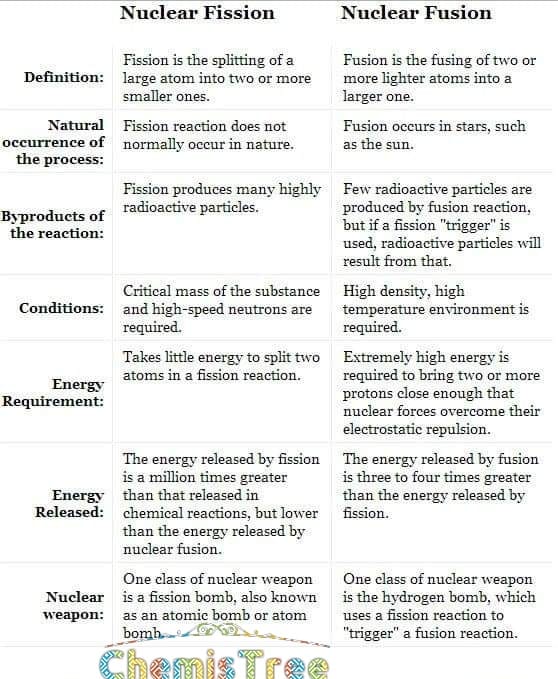 |  | Nuclear Fission | Nuclear Fusion |
|---|---|---|
| Definition: | Fission is the splitting of a large atom into two or more smaller ones. | Fusion is the fusing of two or more lighter atoms into a larger one. |
| Natural occurrence of the process: | Fission reaction does not normally occur in nature. | Fusion occurs in stars, such as the sun. |
| Byproducts of the reaction: | Fission produces many highly radioactive particles. | Few radioactive particles are produced by fusion reaction, but if a fission "trigger" is used, radioactive particles will result from that. |
| Conditions: | Critical mass of the substance and high-speed neutrons are required. | High density, high temperature environment is required. |
| Energy Requirement: | Takes little energy to split two atoms in a fission reaction. | Extremely high energy is required to bring two or more protons close enough that nuclear forces overcome their electrostatic repulsion. |
| Energy Released: | The energy released by fission is a million times greater than that released in chemical reactions, but lower than the energy released by nuclear fusion. | The energy released by fusion is three to four times greater than the energy released by fission. |
| Nuclear weapon: | One class of nuclear weapon is a fission bomb, also known as an atomic bomb or atom bomb. | One class of nuclear weapon is the hydrogen bomb, which uses a fission reaction to "trigger" a fusion reaction. |

ChemisTree